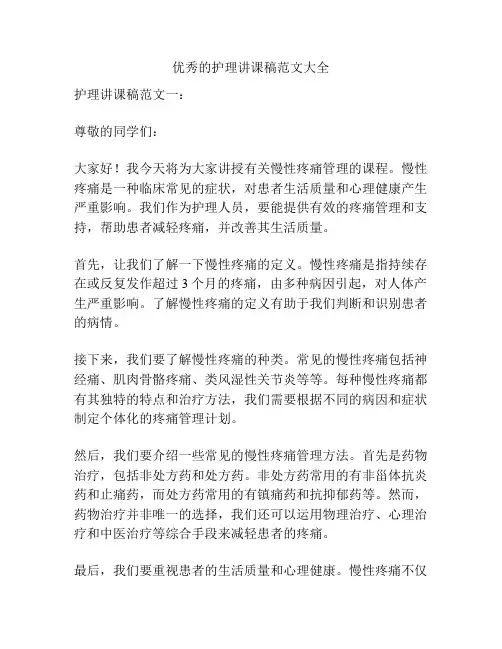 优秀的护理讲课稿范文大全

护理讲课稿范文一：

尊敬的同学们：

大家好！我今天将为大家讲授有关慢性疼痛管理的课程。慢性疼痛是一种临床常见的症状，对患者生活质量和心理健康产生严重影响。我们作为护理人员，要能提供有效的疼痛管理和支持，帮助患者减轻疼痛，并改善其生活质量。

首先，让我们了解一下慢性疼痛的定义。慢性疼痛是指持续存在或反复发作超过 3 个月的疼痛，由多种病因引起，对人体产生严重影响。了解慢性疼痛的定义有助于我们判断和识别患者的病情。

接下来，我们要了解慢性疼痛的种类。常见的慢性疼痛包括神经痛、肌肉骨骼疼痛、类风湿性关节炎等等。每种慢性疼痛都有其独特的特点和治疗方法，我们需要根据不同的病因和症状制定个体化的疼痛管理计划。

然后，我们要介绍一些常见的慢性疼痛管理方法。首先是药物治疗，包括非处方药和处方药。非处方药常用的有非甾体抗炎药和止痛药，而处方药常用的有镇痛药和抗抑郁药等。然而，药物治疗并非唯一的选择，我们还可以运用物理治疗、心理治疗和中医治疗等综合手段来减轻患者的疼痛。

最后，我们要重视患者的生活质量和心理健康。慢性疼痛不仅